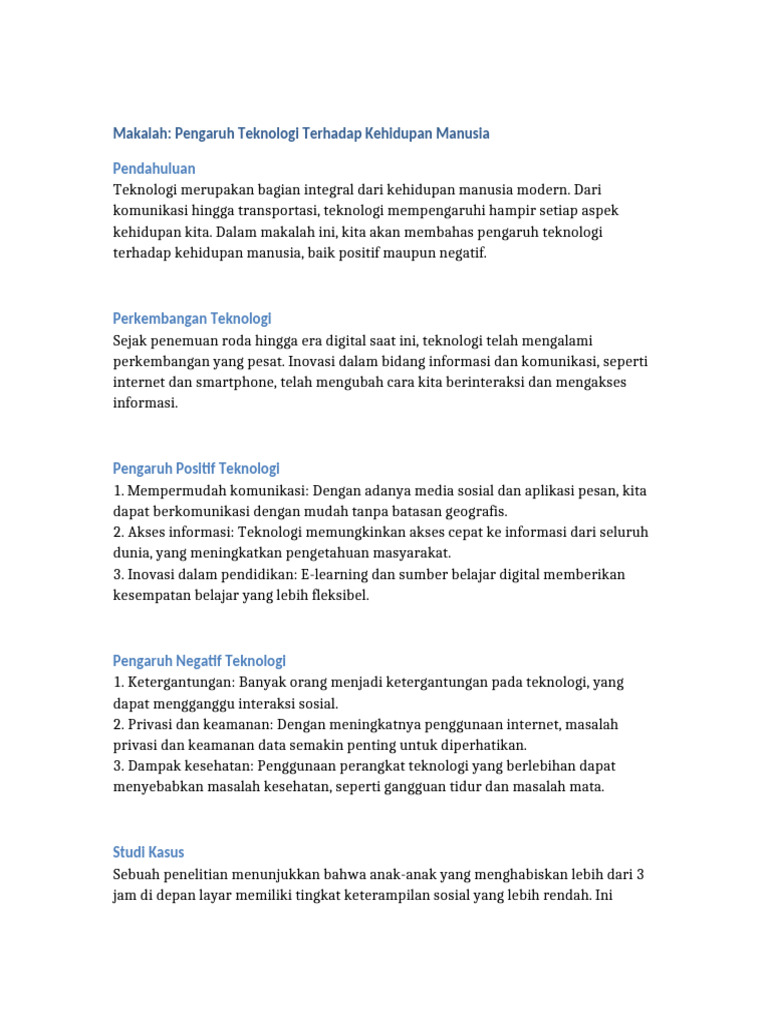 Makalah: Pengaruh Teknologi Terhadap Kehidupan Manusia

Pendahuluan

Teknologi merupakan bagian integral dari kehidupan manusia modern. Dari komunikasi hingga transportasi, teknologi mempengaruhi hampir setiap aspek kehidupan kita. Dalam makalah ini, kita akan membahas pengaruh teknologi terhadap kehidupan manusia, baik positif maupun negatif.

Perkembangan Teknologi

Sejak penemuan roda hingga era digital saat ini, teknologi telah mengalami perkembangan yang pesat. Inovasi dalam bidang informasi dan komunikasi, seperti internet dan smartphone, telah mengubah cara kita berinteraksi dan mengakses informasi.

Pengaruh Positif Teknologi

1. Mempermudah komunikasi: Dengan adanya media sosial dan aplikasi pesan, kita dapat berkomunikasi dengan mudah tanpa batasan geografis.
2. Akses informasi: Teknologi memungkinkan akses cepat ke informasi dari seluruh dunia, yang meningkatkan pengetahuan masyarakat.
3. Inovasi dalam pendidikan: E-learning dan sumber belajar digital memberikan kesempatan belajar yang lebih fleksibel.

Pengaruh Negatif Teknologi

1. Ketergantungan: Banyak orang menjadi ketergantungan pada teknologi, yang dapat mengganggu interaksi sosial.
2. Privasi dan keamanan: Dengan meningkatnya penggunaan internet, masalah privasi dan keamanan data semakin penting untuk diperhatikan.
3. Dampak kesehatan: Penggunaan perangkat teknologi yang berlebihan dapat menyebabkan masalah kesehatan, seperti gangguan tidur dan masalah mata.

Studi Kasus

Sebuah penelitian menunjukkan bahwa anak-anak yang menghabiskan lebih dari 3 jam di depan layar memiliki tingkat keterampilan sosial yang lebih rendah. Ini